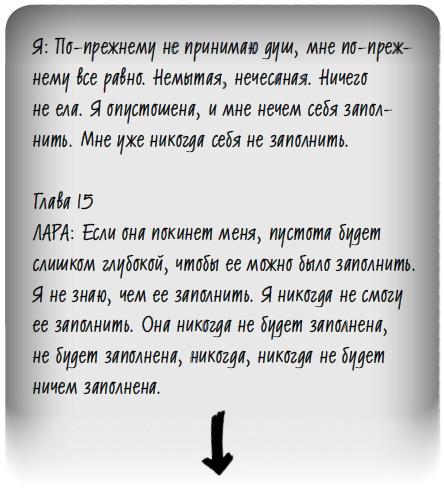 Я: По-прежнему не принимаю душ, мне по-прежнему все равно. Немытая, нечесаная. Ничего не ела. Я опустошена, и мне нечем себя заполнить. Мне уже никогда себя не заполнить.

Глава 15
ЛАРА: Если она покинет меня, пустота будет слишком глубокой, чтобы ее можно было заполнить. Я не знаю, чем ее заполнить. Я никогда не смогу ее заполнить. Она никогда не будет заполнена, не будет заполнена, никогда, никогда не будет ничем заполнена.